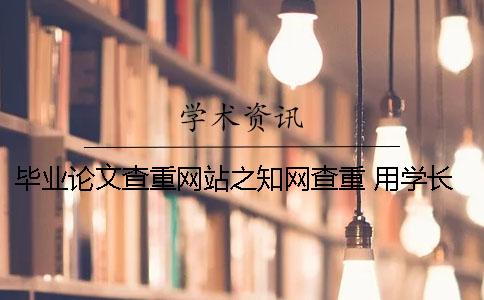 学术资讯

毕业论文查重网站之知网查重 用学长